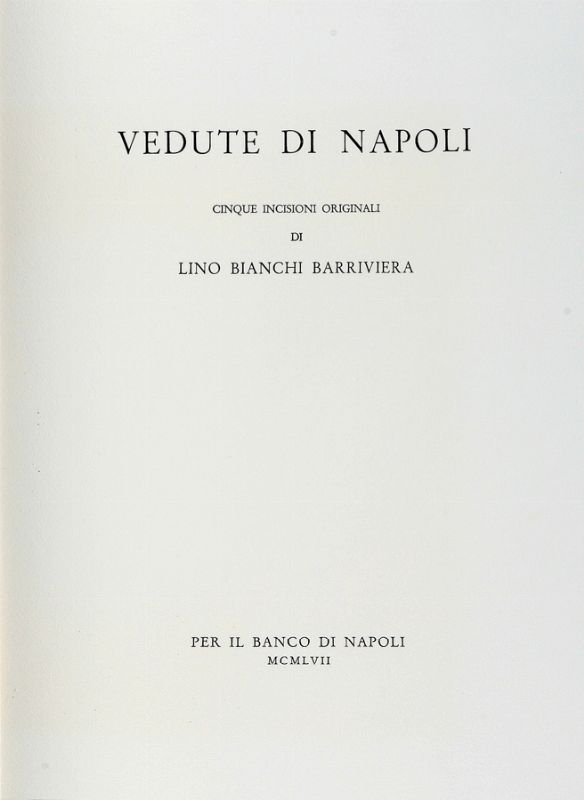 VEDUTE DI NAPOLI

CINQUE INCISIONI ORIGINALI

DI

LINO BIANCHI BARRIVIERA

PER IL BANCO DI NAPOLI

MCMLVII